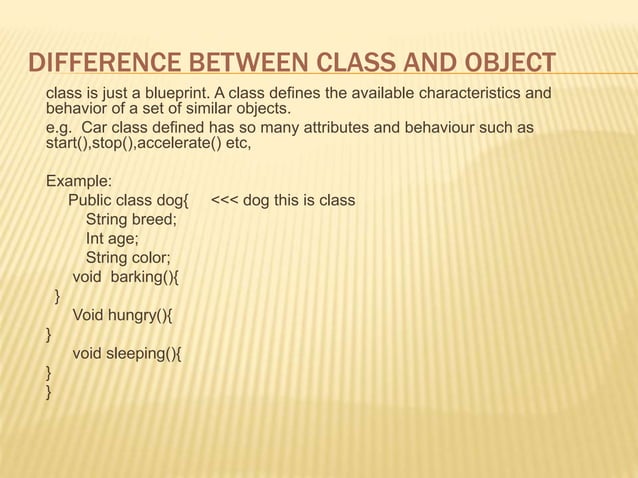 DIFFERENCE BETWEEN CLASS AND OBJECT

class is just a blueprint. A class defines the available characteristics and behavior of a set of similar objects.

e.g. Car class defined has so many attributes and behaviour such as start(),stop(),accelerate() etc,

Example:
Public class dog{ <<< dog this is class
String breed;
Int age;
String color;
void barking(){
}
Void hungry(){
}
void sleeping(){
}
}